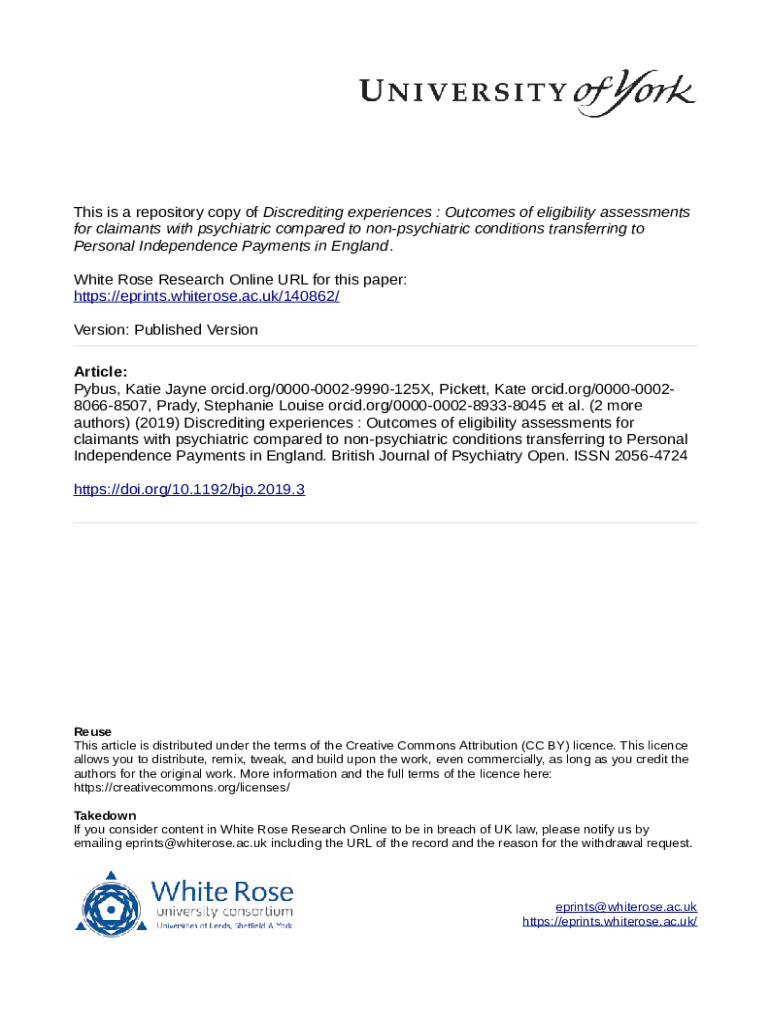 UNIVERSITY of York

This is a repository copy of Discrediting experiences : Outcomes of eligibility assessments for claimants with psychiatric compared to non-psychiatric conditions transferring to Personal Independence Payments in England.

White Rose Research Online URL for this paper:
https://eprints.whiterose.ac.uk/140862/

Version: Published Version

Article:
Pybus, Katie Jayne orcid.org/0000-0002-9990-125X, Pickett, Kate orcid.org/0000-0002-8066-8507, Prady, Stephanie Louise orcid.org/0000-0002-8933-8045 et al. (2 more authors) (2019) Discrediting experiences : Outcomes of eligibility assessments for claimants with psychiatric compared to non-psychiatric conditions transferring to Personal Independence Payments in England. British Journal of Psychiatry Open. ISSN 2056-4724

https://doi.org/10.1192/bjo.2019.3

Reuse
This article is distributed under the terms of the Creative Commons Attribution (CC BY) licence. This licence allows you to distribute, remix, tweak, and build upon the work, even commercially, as long as you credit the authors for the original work. More information and the full terms of the licence here: https://creativecommons.org/licenses/

Takedown
If you consider content in White Rose Research Online to be in breach of UK law, please notify us by emailing eprints@whiterose.ac.uk including the URL of the record and the reason for the withdrawal request.

White Rose
university consortium
Universities of Leeds, Sheffield & York

eprints@whiterose.ac.uk
https://eprints.whiterose.ac.uk/